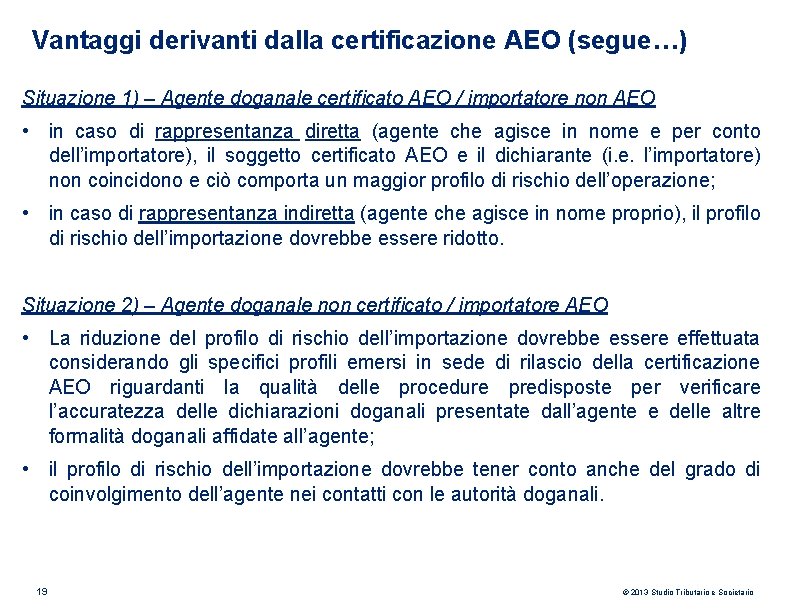 Vantaggi derivanti dalla certificazione AEO (segue…)

Situazione 1) – Agente doganale certificato AEO / importatore non AEO

• in caso di rappresentanza diretta (agente che agisce in nome e per conto dell'importatore), il soggetto certificato AEO e il dichiarante (i.e. l'importatore) non coincidono e ciò comporta un maggior profilo di rischio dell'operazione;

• in caso di rappresentanza indiretta (agente che agisce in nome proprio), il profilo di rischio dell'importazione dovrebbe essere ridotto.

Situazione 2) – Agente doganale non certificato / importatore AEO

• La riduzione del profilo di rischio dell'importazione dovrebbe essere effettuata considerando gli specifici profili emersi in sede di rilascio della certificazione AEO riguardanti la qualità delle procedure predisposte per verificare l'accuratezza delle dichiarazioni doganali presentate dall'agente e delle altre formalità doganali affidate all'agente;

• il profilo di rischio dell'importazione dovrebbe tener conto anche del grado di coinvolgimento dell'agente nei contatti con le autorità doganali.

19

© 2013 Studio Tributario e Societario